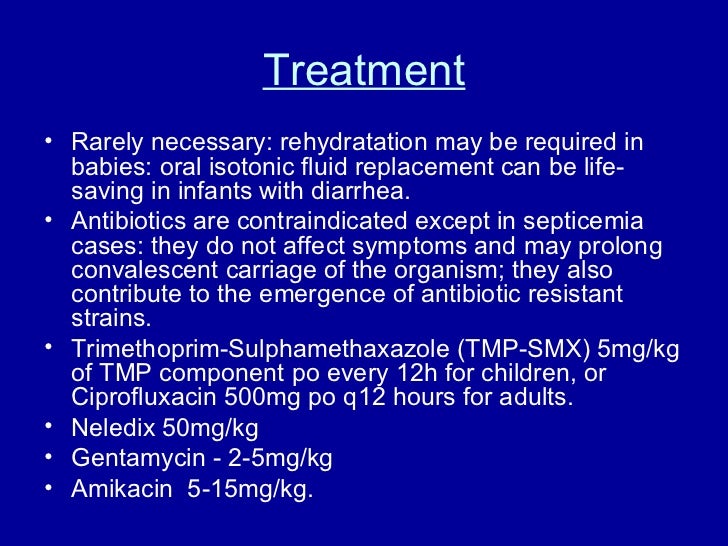 Treatment

• Rarely necessary: rehydratation may be required in babies: oral isotonic fluid replacement can be life-saving in infants with diarrhea.
• Antibiotics are contraindicated except in septicemia cases: they do not affect symptoms and may prolong convalescent carriage of the organism; they also contribute to the emergence of antibiotic resistant strains.
• Trimethoprim-Sulphamethaxazole (TMP-SMX) 5mg/kg of TMP component po every 12h for children, or Ciprofluxacin 500mg po q12 hours for adults.
• Neledix 50mg/kg
• Gentamycin - 2-5mg/kg
• Amikacin 5-15mg/kg.